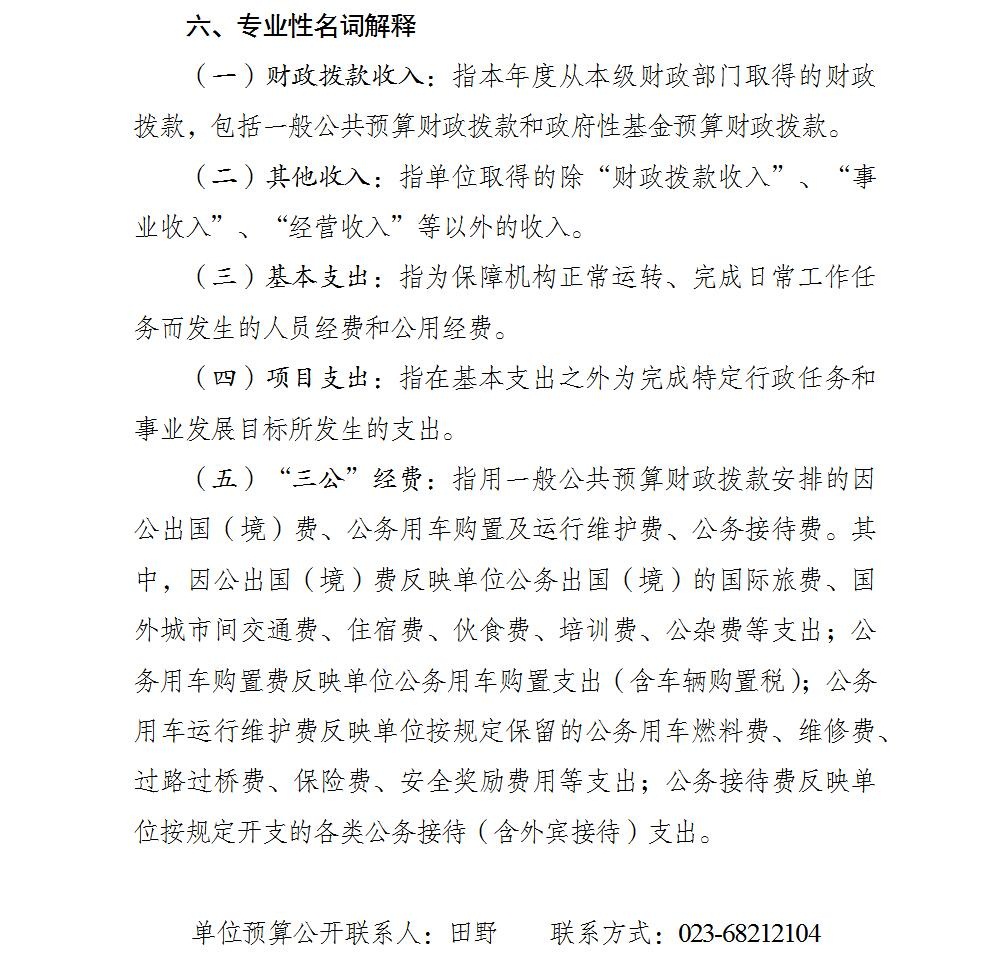 六、专业性名词解释

（一）财政拨款收入：指本年度从本级财政部门取得的财政拨款，包括一般公共预算财政拨款和政府性基金预算财政拨款。

（二）其他收入：指单位取得的除“财政拨款收入”、“事业收入”、“经营收入”等以外的收入。

（三）基本支出：指为保障机构正常运转、完成日常工作任务而发生的人员经费和公用经费。

（四）项目支出：指在基本支出之外为完成特定行政任务和事业发展目标所发生的支出。

（五）“三公”经费：指用一般公共预算财政拨款安排的因公出国（境）费、公务用车购置及运行维护费、公务接待费。其中，因公出国（境）费反映单位公务出国（境）的国际旅费、国外城市间交通费、住宿费、伙食费、培训费、公杂费等支出；公务用车购置费反映单位公务用车购置支出（含车辆购置税）；公务用车运行维护费反映单位按规定保留的公务用车燃料费、维修费、过路过桥费、保险费、安全奖励费用等支出；公务接待费反映单位按规定开支的各类公务接待（含外宾接待）支出。

单位预算公开联系人：田野　　联系方式：023-68212104